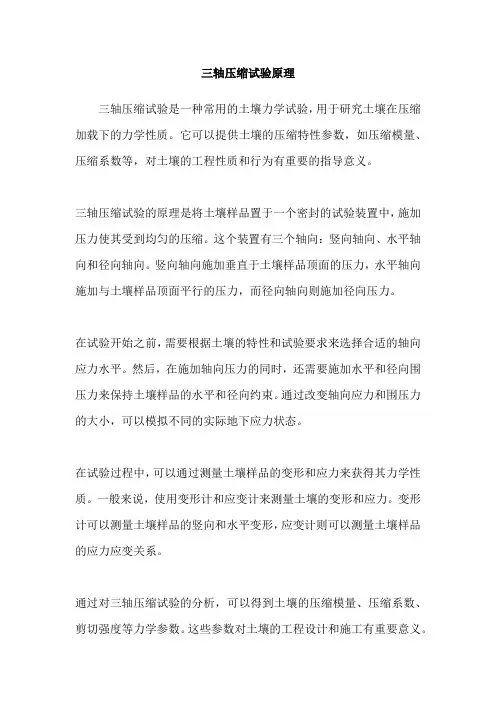 三轴压缩试验原理

三轴压缩试验是一种常用的土壤力学试验，用于研究土壤在压缩加载下的力学性质。它可以提供土壤的压缩特性参数，如压缩模量、压缩系数等，对土壤的工程性质和行为有重要的指导意义。

三轴压缩试验的原理是将土壤样品置于一个密封的试验装置中，施加压力使其受到均匀的压缩。这个装置有三个轴向：竖向轴向、水平轴向和径向轴向。竖向轴向施加垂直于土壤样品顶面的压力，水平轴向施加与土壤样品顶面平行的压力，而径向轴向则施加径向压力。

在试验开始之前，需要根据土壤的特性和试验要求来选择合适的轴向应力水平。然后，在施加轴向压力的同时，还需要施加水平和径向围压力来保持土壤样品的水平和径向约束。通过改变轴向应力和围压力的大小，可以模拟不同的实际地下应力状态。

在试验过程中，可以通过测量土壤样品的变形和应力来获得其力学性质。一般来说，使用变形计和应变计来测量土壤的变形和应力。变形计可以测量土壤样品的竖向和水平变形，应变计则可以测量土壤样品的应力应变关系。

通过对三轴压缩试验的分析，可以得到土壤的压缩模量、压缩系数、剪切强度等力学参数。这些参数对土壤的工程设计和施工有重要意义。